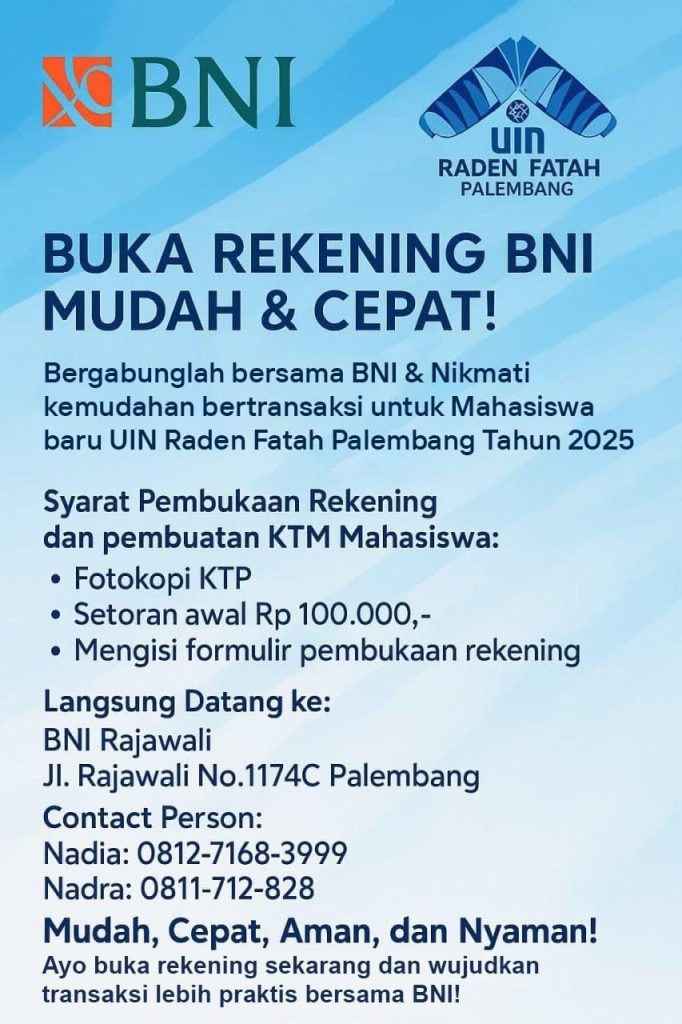 BNI

UIN
RADEN FATAH
PALEMBANG

BUKA REKENING BNI MUDAH & CEPAT!

Bergabunglah bersama BNI & Nikmati kemudahan bertransaksi untuk Mahasiswa baru UIN Raden Fatah Palembang Tahun 2025

Syarat Pembukaan Rekening dan pembuatan KTM Mahasiswa:
• Fotokopi KTP
• Setoran awal Rp 100.000,-
• Mengisi formulir pembukaan rekening

Langsung Datang ke:
BNI Rajawali
Jl. Rajawali No.1174C Palembang

Contact Person:
Nadia: 0812-7168-3999
Nadra: 0811-712-828

Mudah, Cepat, Aman, dan Nyaman!
Ayo buka rekening sekarang dan wujudkan transaksi lebih praktis bersama BNI!